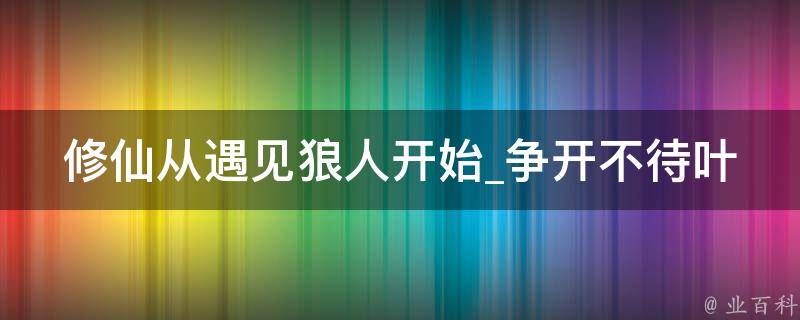 修仙从遇见狼人开始_争开不待叶

@ 业百科